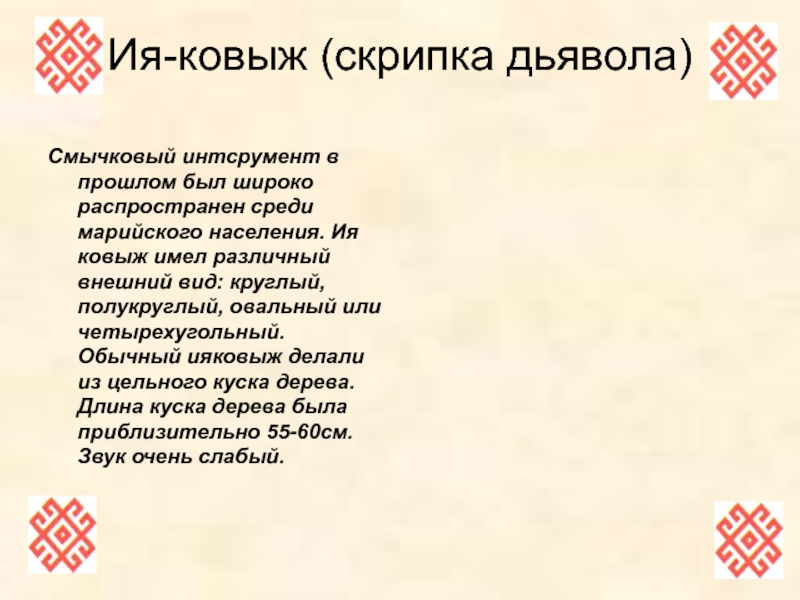 Ия-ковыж (скрипка дьявола)

Смычковый интсрумент в прошлом был широко распространен среди марийского населения. Ия ковыж имел различный внешний вид: круглый, полукруглый, овальный или четырехугольный. Обычный ияковыж делали из цельного куска дерева. Длина куска дерева была приблизительно 55-60см. Звук очень слабый.